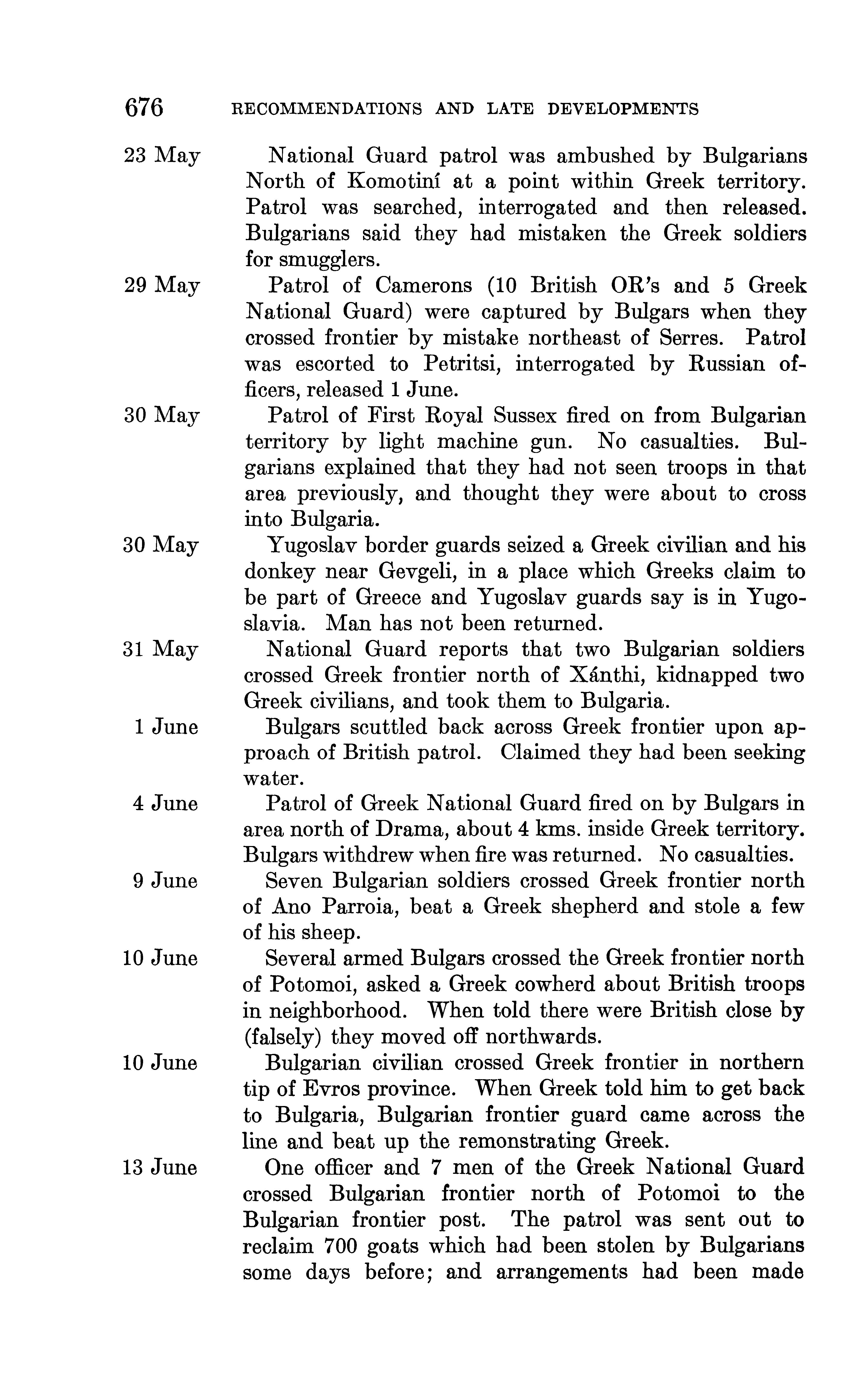 676 RECOMMENDATIONS AND LATE DEVELOPMENTS

23 May National Guard patrol was ambushed by Bulgarians North of Komotiní at a point within Greek territory. Patrol was searched, interrogated and then released. Bulgarians said they had mistaken the Greek soldiers for smugglers.

29 May Patrol of Camerons (10 British OR's and 5 Greek National Guard) were captured by Bulgars when they crossed frontier by mistake northeast of Serres. Patrol was escorted to Petritsi, interrogated by Russian officers, released 1 June.

30 May Patrol of First Royal Sussex fired on from Bulgarian territory by light machine gun. No casualties. Bulgarians explained that they had not seen troops in that area previously, and thought they were about to cross into Bulgaria.

30 May Yugoslav border guards seized a Greek civilian and his donkey near Gevgeli, in a place which Greeks claim to be part of Greece and Yugoslav guards say is in Yugoslavia. Man has not been returned.

31 May National Guard reports that two Bulgarian soldiers crossed Greek frontier north of Xánthi, kidnapped two Greek civilians, and took them to Bulgaria.

1 June Bulgars scuttled back across Greek frontier upon approach of British patrol. Claimed they had been seeking water.

4 June Patrol of Greek National Guard fired on by Bulgars in area north of Drama, about 4 kms. inside Greek territory. Bulgars withdrew when fire was returned. No casualties.

9 June Seven Bulgarian soldiers crossed Greek frontier north of Ano Parroia, beat a Greek shepherd and stole a few of his sheep.

10 June Several armed Bulgars crossed the Greek frontier north of Potomoi, asked a Greek cowherd about British troops in neighborhood. When told there were British close by (falsely) they moved off northwards.

10 June Bulgarian civilian crossed Greek frontier in northern tip of Evros province. When Greek told him to get back to Bulgaria, Bulgarian frontier guard came across the line and beat up the remonstrating Greek.

13 June One officer and 7 men of the Greek National Guard crossed Bulgarian frontier north of Potomoi to the Bulgarian frontier post. The patrol was sent out to reclaim 700 goats which had been stolen by Bulgarians some days before; and arrangements had been made